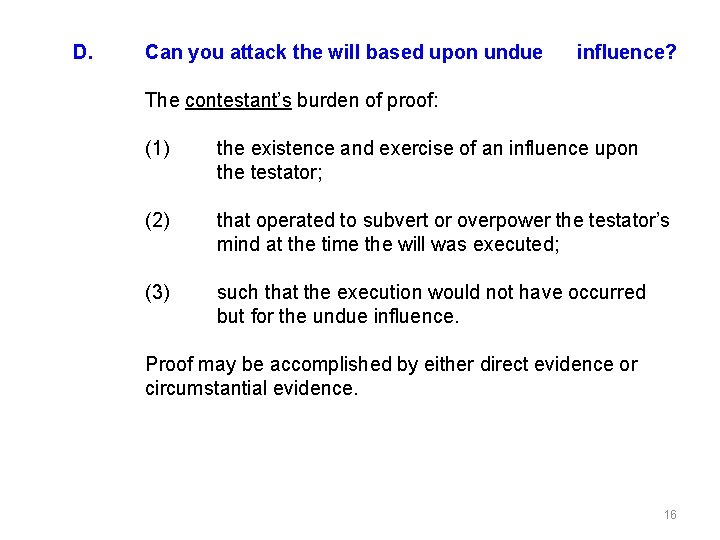 D. Can you attack the will based upon undue influence?

The contestant's burden of proof:

(1) the existence and exercise of an influence upon the testator;

(2) that operated to subvert or overpower the testator's mind at the time the will was executed;

(3) such that the execution would not have occurred but for the undue influence.

Proof may be accomplished by either direct evidence or circumstantial evidence.

16